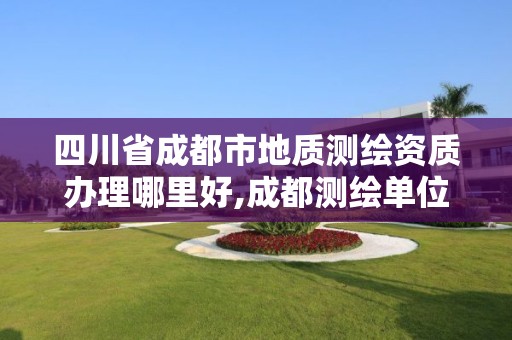 四川省成都市地质测绘资质办理哪里好,成都测绘单位